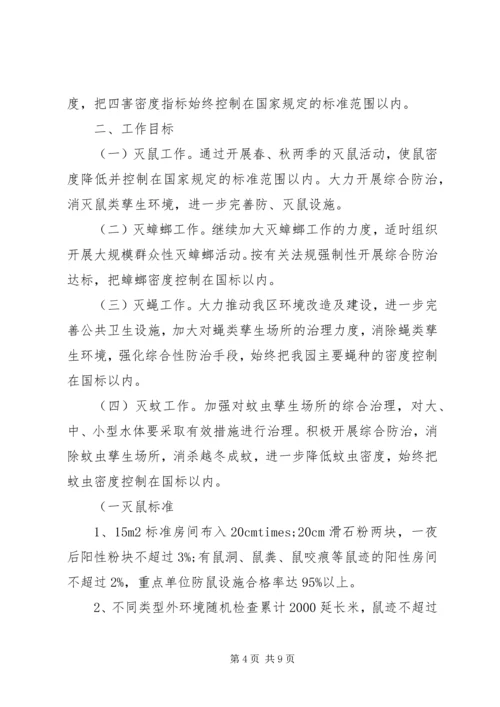 度，把四害密度指标始终控制在国家规定的标准范围以内。

二、工作目标

（一）灭鼠工作。通过开展春、秋两季的灭鼠活动，使鼠密度降低并控制在国家规定的标准范围以内。大力开展综合防治，消灭鼠类孳生环境，进一步完善防、灭鼠设施。

（二）灭蟑螂工作。继续加大灭蟑螂工作的力度，适时组织开展大规模群众性灭蟑螂活动。按有关法规强制性开展综合防治达标，把蟑螂密度控制在国标以内。

（三）灭蝇工作。大力推动我区环境改造及建设，进一步完善公共卫生设施，加大对蝇类孳生场所的治理力度，消除蝇类孳生环境，强化综合性防治手段，始终把我园主要蝇种的密度控制在国标以内。

（四）灭蚊工作。加强对蚊虫孳生场所的综合治理，对大、中、小型水体要采取有效措施进行治理。积极开展综合防治，消除蚊虫孳生场所，消杀越冬成蚊，进一步降低蚊虫密度，始终把蚊虫密度控制在国标以内。

（一灭鼠标准

1、15m2 标准房间布入 20cmtimes;20cm 滑石粉两块，一夜后阳性粉块不超过 3%;有鼠洞、鼠粪、鼠咬痕等鼠迹的阳性房间不超过 2%，重点单位防鼠设施合格率达 95%以上。

2、不同类型外环境随机检查累计 2000 延长米，鼠迹不超过

第 4 页 共 9 页